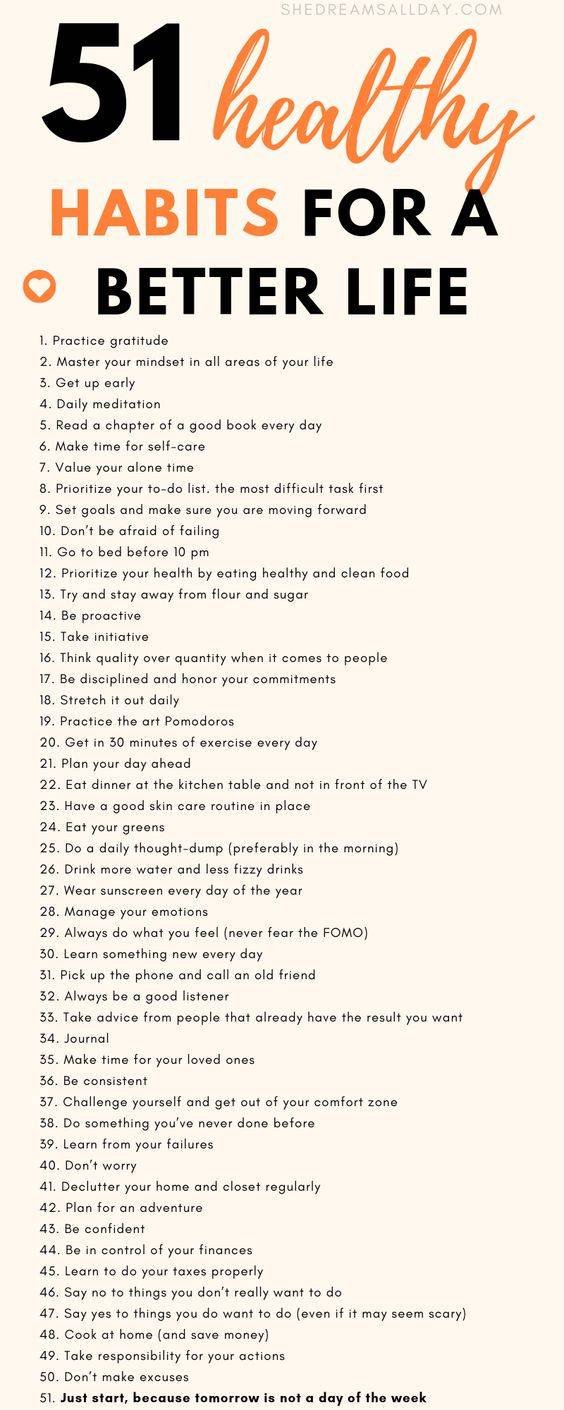 SHEDREAMSALLDAY.COM

51 healthy HABITS FOR A BETTER LIFE

1. Practice gratitude
2. Master your mindset in all areas of your life
3. Get up early
4. Daily meditation
5. Read a chapter of a good book every day
6. Make time for self-care
7. Value your alone time
8. Prioritize your to-do list. the most difficult task first
9. Set goals and make sure you are moving forward
10. Don't be afraid of failing
11. Go to bed before 10 pm
12. Prioritize your health by eating healthy and clean food
13. Try and stay away from flour and sugar
14. Be proactive
15. Take initiative
16. Think quality over quantity when it comes to people
17. Be disciplined and honor your commitments
18. Stretch it out daily
19. Practice the art Pomodoros
20. Get in 30 minutes of exercise every day
21. Plan your day ahead
22. Eat dinner at the kitchen table and not in front of the TV
23. Have a good skin care routine in place
24. Eat your greens
25. Do a daily thought-dump (preferably in the morning)
26. Drink more water and less fizzy drinks
27. Wear sunscreen every day of the year
28. Manage your emotions
29. Always do what you feel (never fear the FOMO)
30. Learn something new every day
31. Pick up the phone and call an old friend
32. Always be a good listener
33. Take advice from people that already have the result you want
34. Journal
35. Make time for your loved ones
36. Be consistent
37. Challenge yourself and get out of your comfort zone
38. Do something you've never done before
39. Learn from your failures
40. Don't worry
41. Declutter your home and closet regularly
42. Plan for an adventure
43. Be confident
44. Be in control of your finances
45. Learn to do your taxes properly
46. Say no to things you don't really want to do
47. Say yes to things you do want to do (even if it may seem scary)
48. Cook at home (and save money)
49. Take responsibility for your actions
50. Don't make excuses
51. Just start, because tomorrow is not a day of the week